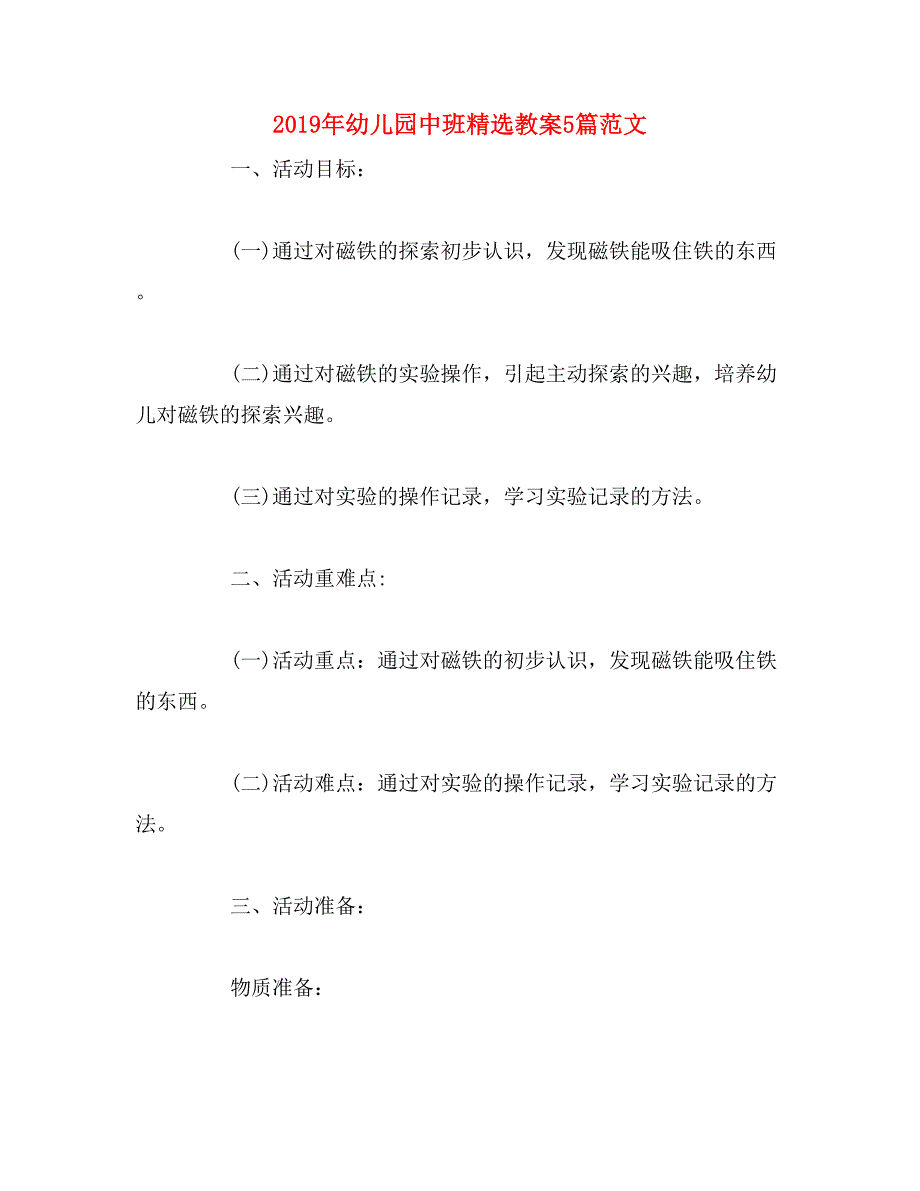 2019年幼儿园中班精选教案5篇范文

一、活动目标：

(一)通过对磁铁的探索初步认识，发现磁铁能吸住铁的东西。

(二)通过对磁铁的实验操作，引起主动探索的兴趣，培养幼儿对磁铁的探索兴趣。

(三)通过对实验的操作记录，学习实验记录的方法。

二、活动重难点:

(一)活动重点：通过对磁铁的初步认识，发现磁铁能吸住铁的东西。

(二)活动难点：通过对实验的操作记录，学习实验记录的方法。

三、活动准备：

物质准备：